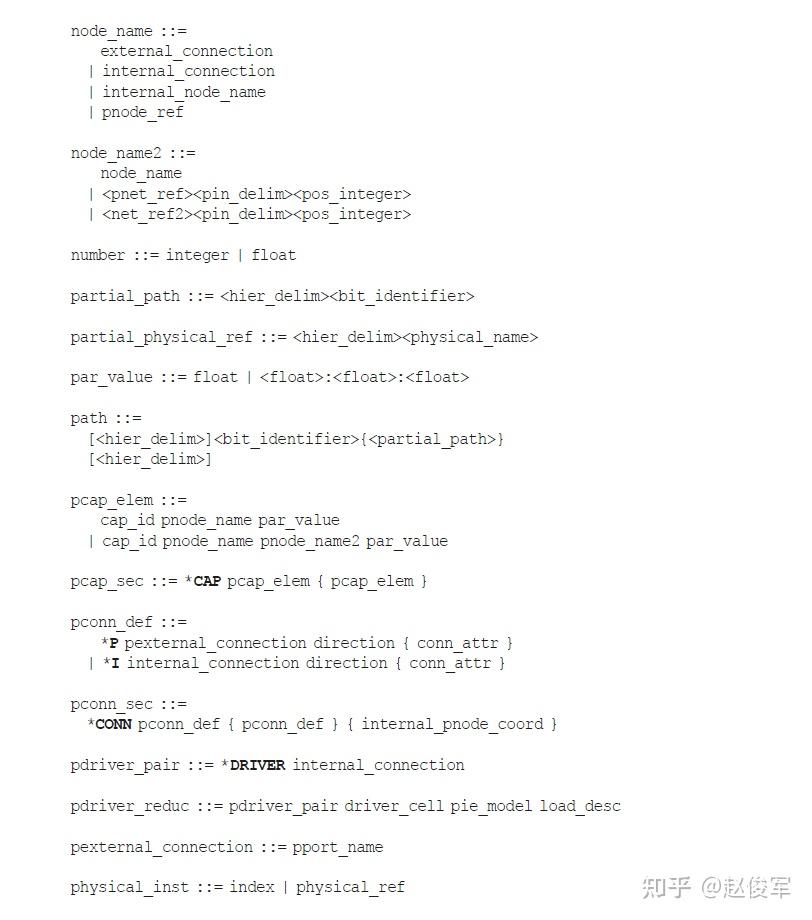 node_name ::=
external_connection
| internal_connection
| internal_node_name
| pnode_ref

node_name2 ::=
node_name
| <pnet_ref><pin_delim><pos_integer>
| <net_ref2><pin_delim><pos_integer>

number ::= integer | float

partial_path ::= <hier_delim><bit_identifier>

partial_physical_ref ::= <hier_delim><physical_name>

par_value ::= float | <float>:<float>:<float>

path ::=
[<hier_delim>]<bit_identifier>{<partial_path>}
[<hier_delim>]

pcap_elem ::=
cap_id pnode_name par_value
| cap_id pnode_name pnode_name2 par_value

pcap_sec ::= *CAP pcap_elem { pcap_elem }

pconn_def ::=
*P pexternal_connection direction { conn_attr }
| *I internal_connection direction { conn_attr }

pconn_sec ::=
*CONN pconn_def { pconn_def } { internal_pnode_coord }

pdriver_pair ::= *DRIVER internal_connection

pdriver_reduc ::= pdriver_pair driver_cell pie_model load_desc

pexternal_connection ::= pport_name

physical_inst ::= index | physical_ref

知乎 @赵俊军